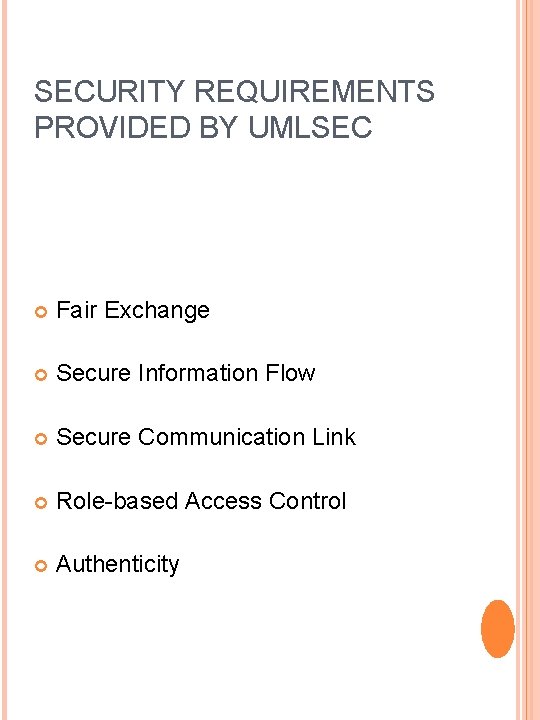 SECURITY REQUIREMENTS PROVIDED BY UMLSEC

• Fair Exchange
• Secure Information Flow
• Secure Communication Link
• Role-based Access Control
• Authenticity